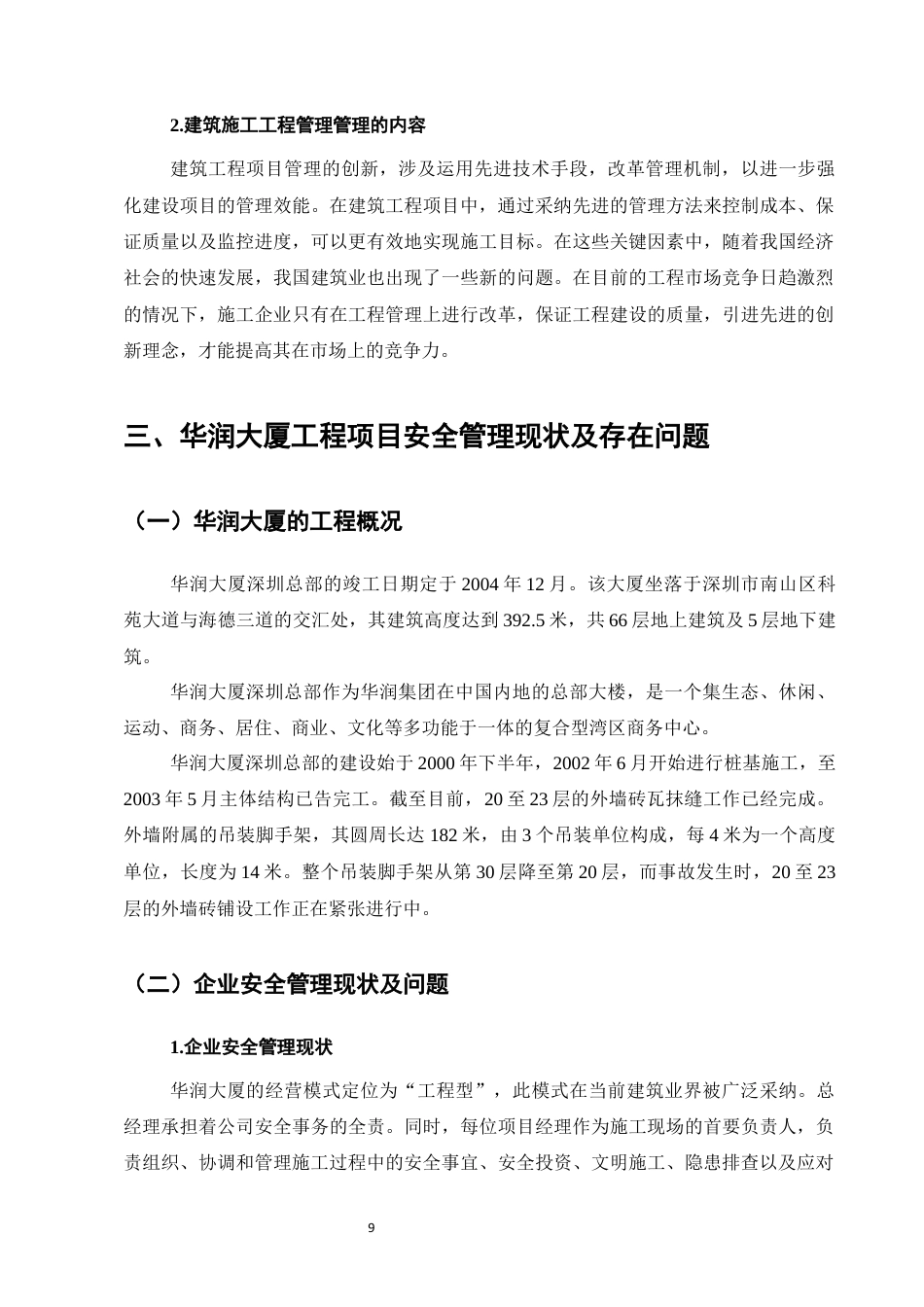 2.建筑施工工程管理管理的内容

建筑工程项目管理的创新，涉及运用先进技术手段，改革管理机制，以进一步强化建设项目的管理效能。在建筑工程项目中，通过采纳先进的管理方法来控制成本、保证质量以及监控进度，可以更有效地实现施工目标。在这些关键因素中，随着我国经济社会的快速发展，我国建筑业也出现了一些新的问题。在目前的工程市场竞争日趋激烈的情况下，施工企业只有在工程管理上进行改革，保证工程建设的质量，引进先进的创新理念，才能提高其在市场上的竞争力。

三、华润大厦工程项目安全管理现状及存在问题

（一）华润大厦的工程概况

华润大厦深圳总部的竣工日期定于 2004 年 12 月。该大厦坐落于深圳市南山区科苑大道与海德三道的交汇处，其建筑高度达到 392.5 米，共 66 层地上建筑及 5 层地下建筑。

华润大厦深圳总部作为华润集团在中国内地的总部大楼，是一个集生态、休闲、运动、商务、居住、商业、文化等多功能于一体的复合型湾区商务中心。

华润大厦深圳总部的建设始于 2000 年下半年，2002 年 6 月开始进行桩基施工，至 2003 年 5 月主体结构已告完工。截至目前，20 至 23 层的外墙砖瓦抹缝工作已经完成。外墙附属的吊装脚手架，其圆周长达 182 米，由 3 个吊装单位构成，每 4 米为一个高度单位，长度为 14 米。整个吊装脚手架从第 30 层降至第 20 层，而事故发生时，20 至 23 层的外墙砖铺设工作正在紧张进行中。

（二）企业安全管理现状及问题

1.企业安全管理现状

华润大厦的经营模式定位为“工程型”，此模式在当前建筑业界被广泛采纳。总经理承担着公司安全事务的全责。同时，每位项目经理作为施工现场的首要负责人，负责组织、协调和管理施工过程中的安全事宜、安全投资、文明施工、隐患排查以及应对

9